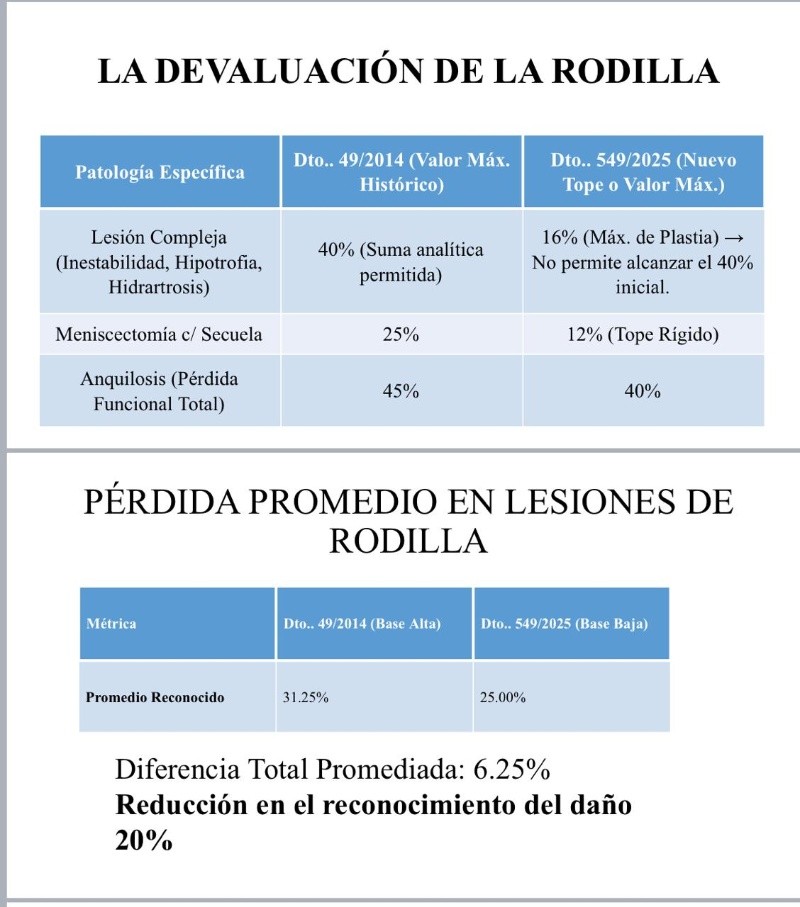 LA DEVALUACIÓN DE LA RODILLA

| Patología Específica | Dto.. 49/2014 (Valor Máx. Histórico) | Dto.. 549/2025 (Nuevo Tope o Valor Máx.) |
|---|---|---|
| Lesión Compleja (Inestabilidad, Hipotrofia, Hidrartrosis) | 40% (Suma analítica permitida) | 16% (Máx. de Plastia) → No permite alcanzar el 40% inicial. |
| Meniscectomía c/ Secuela | 25% | 12% (Tope Rígido) |
| Anquilosis (Pérdida Funcional Total) | 45% | 40% |

PÉRDIDA PROMEDIO EN LESIONES DE RODILLA

| Métrica | Dto.. 49/2014 (Base Alta) | Dto.. 549/2025 (Base Baja) |
|---|---|---|
| Promedio Reconocido | 31.25% | 25.00% |

Diferencia Total Promediada: 6.25%
Reducción en el reconocimiento del daño 20%